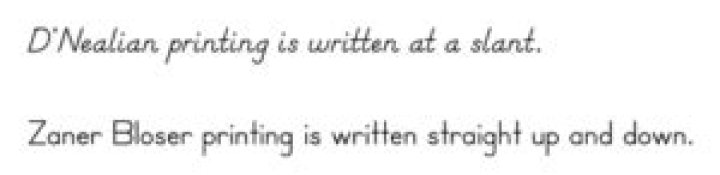 D'Nealian printing is written at a slant.

Zaner Bloser printing is written straight up and down.